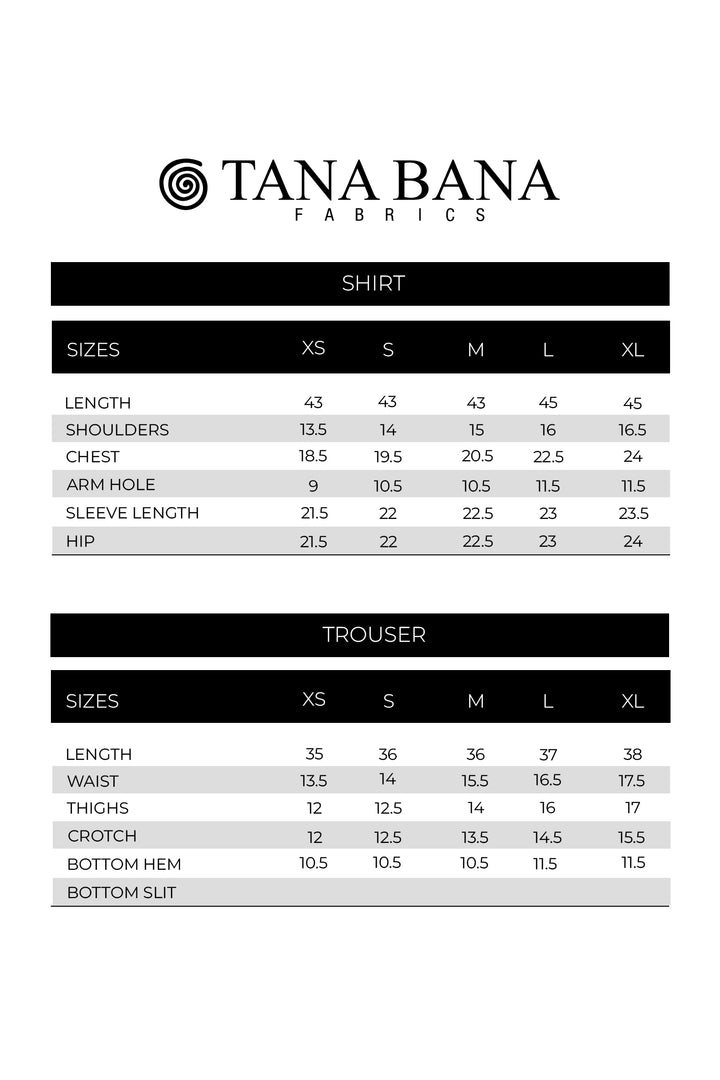 TANA BANA
FABRICS

SHIRT

| SIZES | XS | S | M | L | XL |
|---|---|---|---|---|---|
| LENGTH | 43 | 43 | 43 | 45 | 45 |
| SHOULDERS | 13.5 | 14 | 15 | 16 | 16.5 |
| CHEST | 18.5 | 19.5 | 20.5 | 22.5 | 24 |
| ARM HOLE | 9 | 10.5 | 10.5 | 11.5 | 11.5 |
| SLEEVE LENGTH | 21.5 | 22 | 22.5 | 23 | 23.5 |
| HIP | 21.5 | 22 | 22.5 | 23 | 24 |

TROUSER

| SIZES | XS | S | M | L | XL |
|---|---|---|---|---|---|
| LENGTH | 35 | 36 | 36 | 37 | 38 |
| WAIST | 13.5 | 14 | 15.5 | 16.5 | 17.5 |
| THIGHS | 12 | 12.5 | 14 | 16 | 17 |
| CROTCH | 12 | 12.5 | 13.5 | 14.5 | 15.5 |
| BOTTOM HEM | 10.5 | 10.5 | 10.5 | 11.5 | 11.5 |
| BOTTOM SLIT | | | | | |